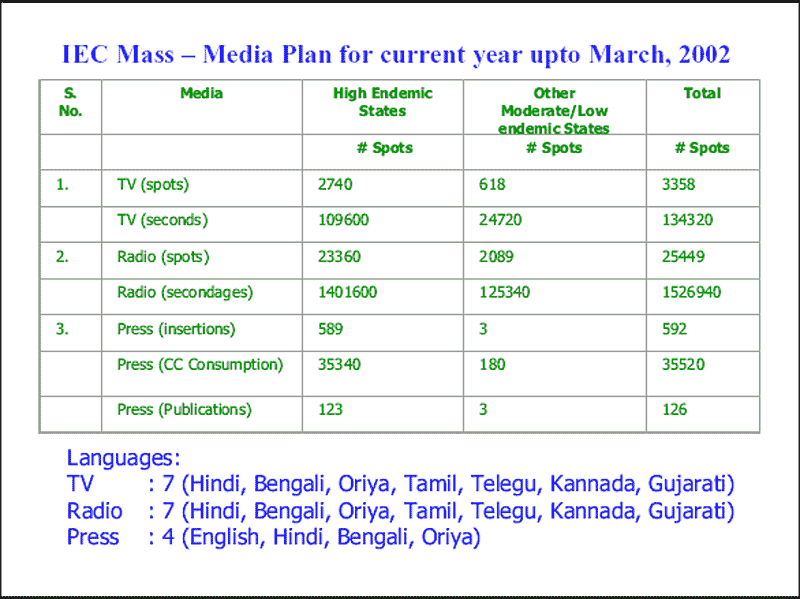 IEC Mass – Media Plan for current year upto March, 2002

| S. No. | Media | High Endemic States | Other Moderate/Low endemic States | Total |
|---|---|---|---|---|
| | | # Spots | # Spots | # Spots |
| 1. | TV (spots) | 2740 | 618 | 3358 |
| | TV (seconds) | 109600 | 24720 | 134320 |
| 2. | Radio (spots) | 23360 | 2089 | 25449 |
| | Radio (secondages) | 1401600 | 125340 | 1526940 |
| 3. | Press (insertions) | 589 | 3 | 592 |
| | Press (CC Consumption) | 35340 | 180 | 35520 |
| | Press (Publications) | 123 | 3 | 126 |

Languages:
TV : 7 (Hindi, Bengali, Oriya, Tamil, Telegu, Kannada, Gujarati)
Radio : 7 (Hindi, Bengali, Oriya, Tamil, Telegu, Kannada, Gujarati)
Press : 4 (English, Hindi, Bengali, Oriya)